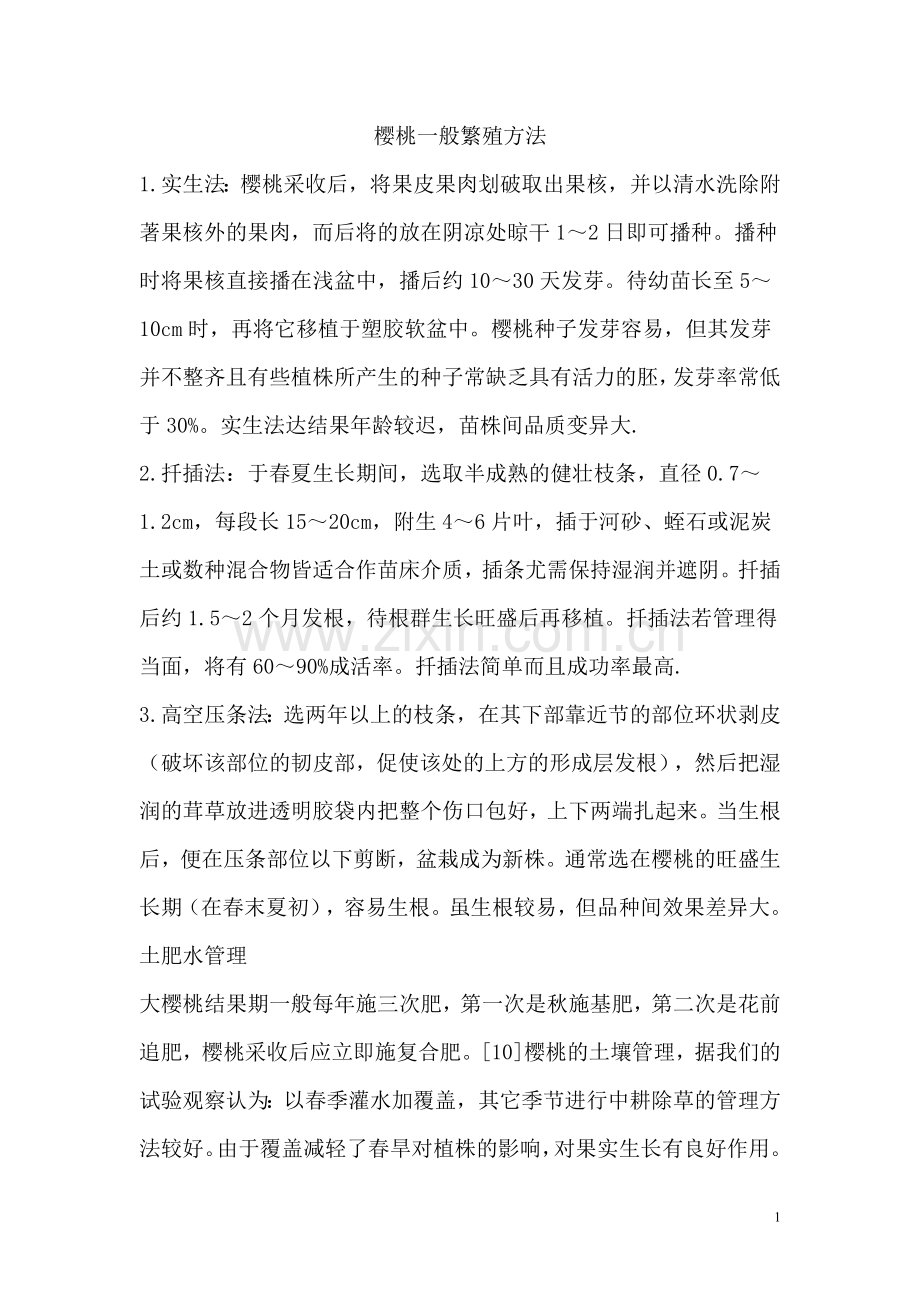 樱桃一般繁殖方法

1.实生法：樱桃采收后，将果皮果肉划破取出果核，并以清水洗除附著果核外的果肉，而后将的放在阴凉处晾干1～2日即可播种。播种时将果核直接播在浅盆中，播后约10～30天发芽。待幼苗长至5～10cm时，再将它移植于塑胶软盆中。樱桃种子发芽容易，但其发芽并不整齐且有些植株所产生的种子常缺乏具有活力的胚，发芽率常低于30%。实生法达结果年龄较迟，苗株间品质变异大.

2.扦插法：于春夏生长期间，选取半成熟的健壮枝条，直径0.7～1.2cm，每段长15～20cm，附生4～6片叶，插于河砂、蛭石或泥炭土或数种混合物皆适合作苗床介质，插条尤需保持湿润并遮阴。扦插后约1.5～2个月发根，待根群生长旺盛后再移植。扦插法若管理得当面，将有60～90%成活率。扦插法简单而且成功率最高.

3.高空压条法：选两年以上的枝条，在其下部靠近节的部位环状剥皮（破坏该部位的韧皮部，促使该处的上方的形成层发根），然后把湿润的茸草放进透明胶袋内把整个伤口包好，上下两端扎起来。当生根后，便在压条部位以下剪断，盆栽成为新株。通常选在樱桃的旺盛生长期（在春末夏初），容易生根。虽生根较易，但品种间效果差异大。

土肥水管理

大樱桃结果期一般每年施三次肥，第一次是秋施基肥，第二次是花前追肥，樱桃采收后应立即施复合肥。[10]樱桃的土壤管理，据我们的试验观察认为：以春季灌水加覆盖，其它季节进行中耕除草的管理方法较好。由于覆盖减轻了春旱对植株的影响，对果实生长有良好作用。

1

www.zixin.com.cn